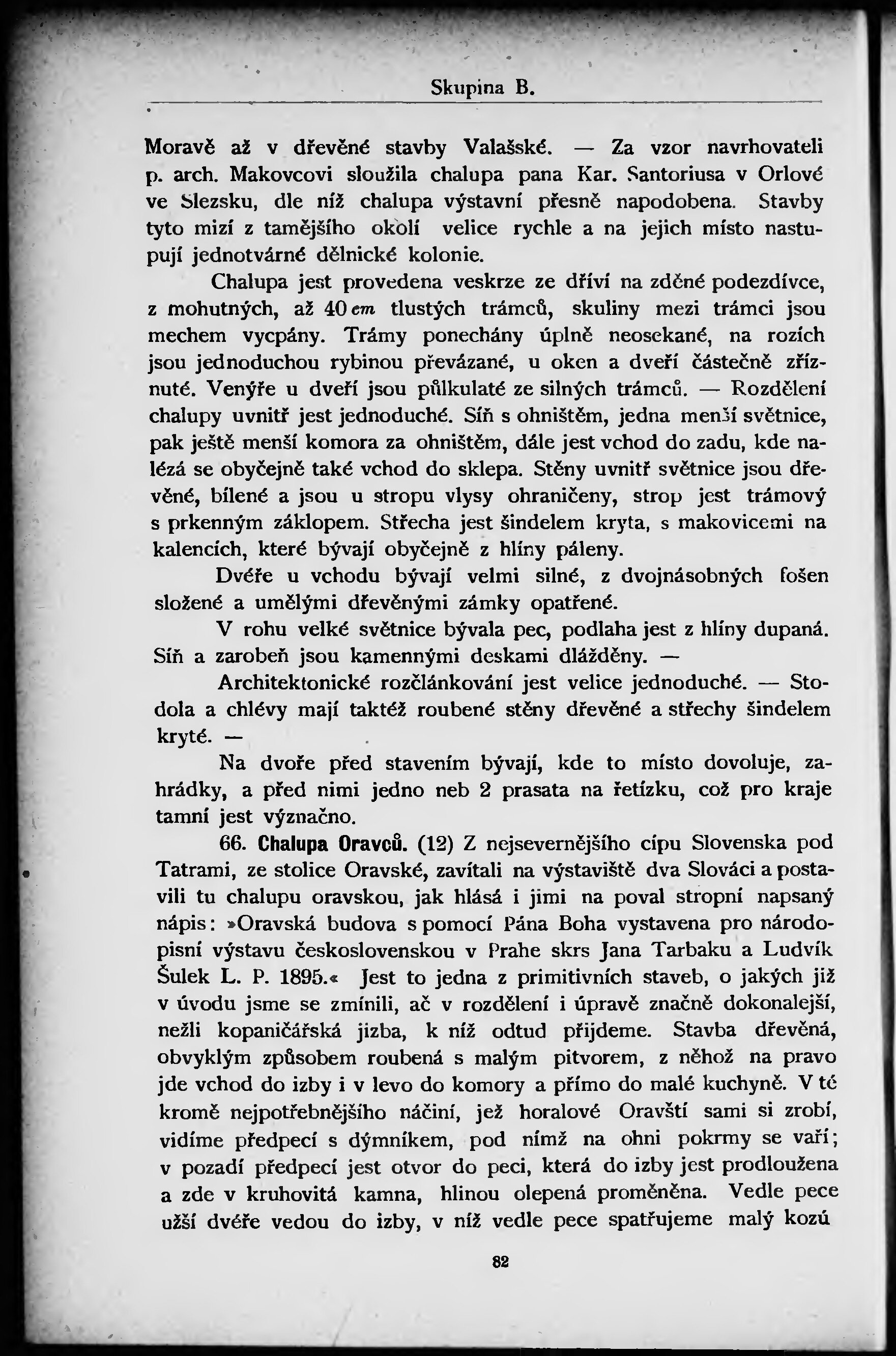 Skupina B.

Moravě až v dřevěné stavby Valašské. — Za vzor navrhovateli p. arch. Makovcovi sloužila chalupa pana Kar. Santoriusa v Orlové ve Slezsku, dle níž chalupa výstavní přesně napodobena. Stavby tyto mizí z tamějšího okolí velice rychle a na jejich místo nastupují jednotvárné dělnické kolonie.

Chalupa jest provedena veskrze ze dříví na zděné podezdívce, z mohutných, až 40 cm tlustých trámců, skuliny mezi trámci jsou mechem vycpány. Trámy ponechány úplně neosekané, na rozích jsou jednoduchou rybinou převázané, u oken a dveří částečně zříznuté. Venýře u dveří jsou půlkulaté ze silných trámců. — Rozdělení chalupy uvnitř jest jednoduché. Síň s ohništěm, jedna menší světnice, pak ještě menší komora za ohništěm, dále jest vchod do zadu, kde nalézá se obyčejně také vchod do sklepa. Stěny uvnitř světnice jsou dřevěné, bílené a jsou u stropu vlysy ohraničeny, strop jest trámový s prkenným záklopem. Střecha jest šindelem kryta, s makovicemi na kalencích, které bývají obyčejně z hlíny páleny.

Dvéře u vchodu bývají velmi silné, z dvojnásobných fošen složené a umělými dřevěnými zámky opatřené.

V rohu velké světnice bývala pec, podlaha jest z hlíny dupaná. Síň a zarobeň jsou kamennými deskami dlážděny. —

Architektonické rozčlánkování jest velice jednoduché. — Stodola a chlévy mají taktéž roubené stěny dřevěné a střechy šindelem kryté. —

Na dvoře před stavením bývají, kde to místo dovoluje, zahrádky, a před nimi jedno neb 2 prasata na řetízku, což pro kraje tamní jest význačno.

66. Chalupa Oravců. (12) Z nejsevernějšího cípu Slovenska pod Tatrami, ze stolice Oravské, zavítali na výstaviště dva Slováci a postavili tu chalupu oravskou, jak hlásá i jimi na poval stropní napsaný nápis: »Oravská budova s pomocí Pána Boha vystavena pro národopisní výstavu československou v Prahe skrs Jana Tarbaku a Ludvík Šulek L. P. 1895.« Jest to jedna z primitivních staveb, o jakých již v úvodu jsme se zmínili, ač v rozdělení i úpravě značně dokonalejší, nežli kopaničářská jizba, k níž odtud přijdeme. Stavba dřevěná, obvyklým způsobem roubená s malým pitvorem, z něhož na pravo jde vchod do izby i v levo do komory a přímo do malé kuchyně. V té kromě nejpotřebnějšího náčiní, jež horalové Oravští sami si zrobí, vidíme předpecí s dýmníkem, pod nímž na ohni pokrmy se vaří; v pozadí předpecí jest otvor do peci, která do izby jest prodloužena a zde v kruhovitá kamna, hlinou olepená proměněna. Vedle pece užší dvéře vedou do izby, v níž vedle pece spatřujeme malý kozú

82